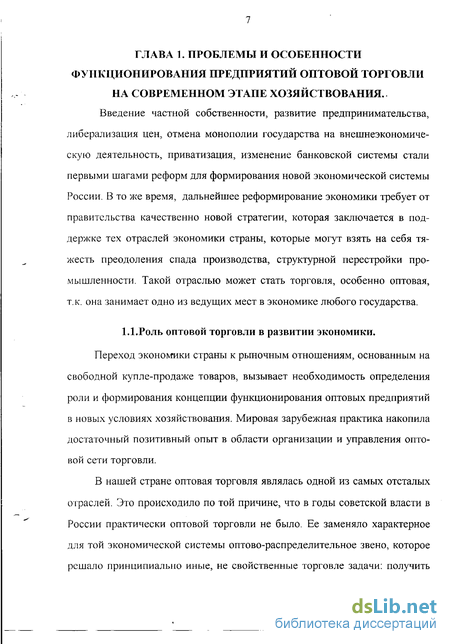 7

ГЛАВА 1. ПРОБЛЕМЫ И ОСОБЕННОСТИ ФУНКЦИОНИРОВАНИЯ ПРЕДПРИЯТИЙ ОПТОВОЙ ТОРГОВЛИ НА СОВРЕМЕННОМ ЭТАПЕ ХОЗЯЙСТВОВАНИЯ..

Введение частной собственности, развитие предпринимательства, либерализация цен, отмена монополии государства на внешнеэкономическую деятельность, приватизация, изменение банковской системы стали первыми шагами реформ для формирования новой экономической системы России. В то же время, дальнейшее реформирование экономики требует от правительства качественно новой стратегии, которая заключается в поддержке тех отраслей экономики страны, которые могут взять на себя тяжесть преодоления спада производства, структурной перестройки промышленности. Такой отраслью может стать торговля, особенно оптовая, т.к. она занимает одно из ведущих мест в экономике любого государства.

1.1.Роль оптовой торговли в развитии экономики.

Переход экономики страны к рыночным отношениям, основанным на свободной купле-продаже товаров, вызывает необходимость определения роли и формирования концепции функционирования оптовых предприятий в новых условиях хозяйствования. Мировая зарубежная практика накопила достаточный позитивный опыт в области организации и управления оптовой сети торговли.

В нашей стране оптовая торговля являлась одной из самых отсталых отраслей. Это происходило по той причине, что в годы советской власти в России практически оптовой торговли не было. Ее заменяло характерное для той экономической системы оптово-распределительное звено, которое решало принципиально иные, не свойственные торговле задачи: получить

dsLib.net
библиотека диссертаций